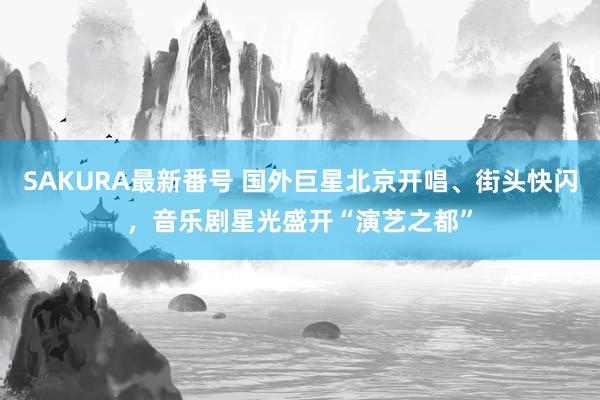 SAKURA最新番号 国外巨星北京开唱、街头快闪，音乐剧星光盛开“演艺之都”